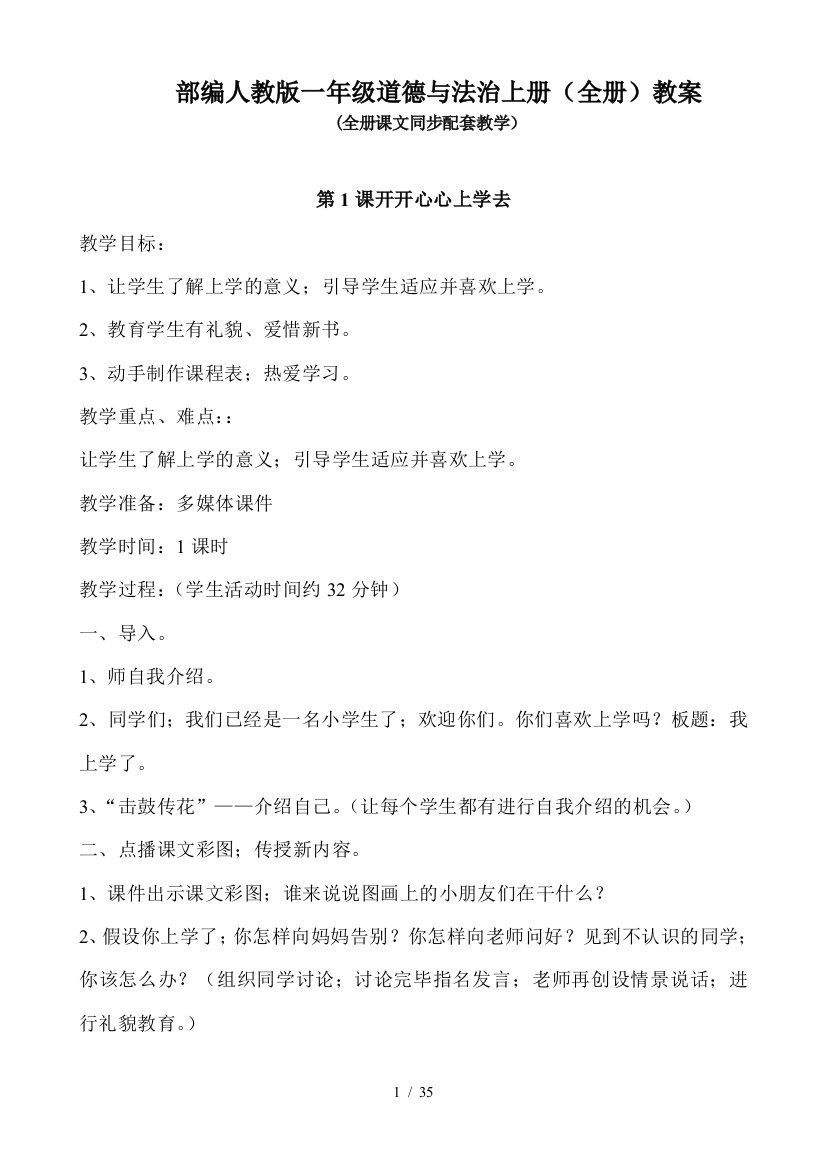 部编人教版一年级道德与法治上册（全册）教案
（全册课文同步配套教学）

第 1 课开开心心上学去

教学目标：

1、让学生了解上学的意义；引导学生适应并喜欢上学。

2、教育学生有礼貌、爱惜新书。

3、动手制作课程表；热爱学习。

教学重点、难点：：

让学生了解上学的意义；引导学生适应并喜欢上学。

教学准备：多媒体课件

教学时间：1 课时

教学过程：（学生活动时间约 32 分钟）

一、导入。

1、师自我介绍。

2、同学们；我们已经是一名小学生了；欢迎你们。你们喜欢上学吗？板题：我上学了。

3、“击鼓传花”——介绍自己。（让每个学生都有进行自我介绍的机会。）

二、点播课文彩图；传授新内容。

1、课件出示课文彩图；谁来说说图画上的小朋友们在干什么？

2、假设你上学了；你怎样向妈妈告别？你怎样向老师问好？见到不认识的同学；你该怎么办？（组织同学讨论；讨论完毕指名发言；老师再创设情景说话；进行礼貌教育。）

1 / 35